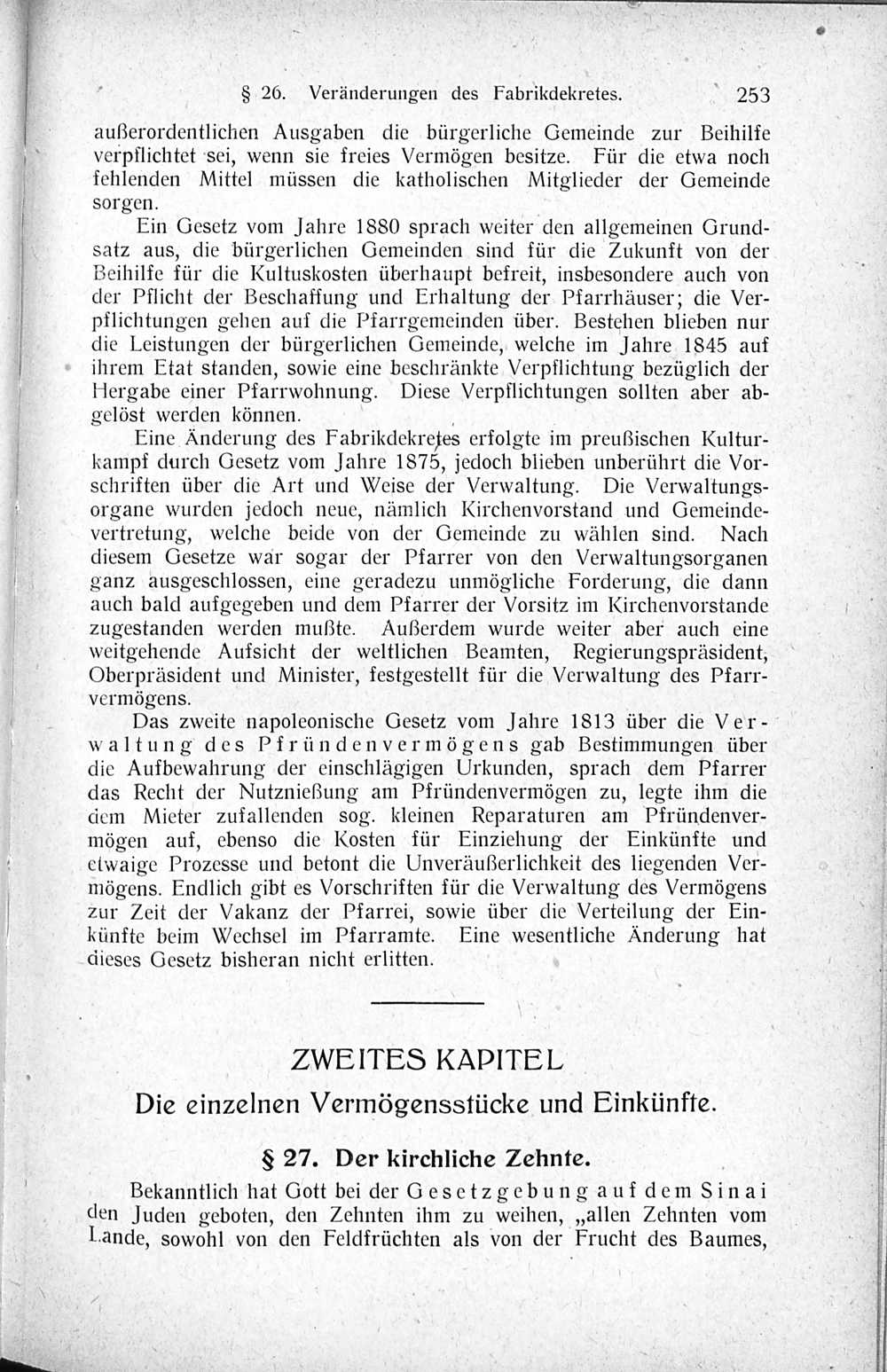 § 26. Veränderungen des Fabrikdekretes. 253

außerordentlichen Ausgaben die bürgerliche Gemeinde zur Beihilfe verpflichtet sei, wenn sie freies Vermögen besitze. Für die etwa noch fehlenden Mittel müssen die katholischen Mitglieder der Gemeinde sorgen.

Ein Gesetz vom Jahre 1880 sprach weiter den allgemeinen Grundsatz aus, die bürgerlichen Gemeinden sind für die Zukunft von der Beihilfe für die Kultuskosten überhaupt befreit, insbesondere auch von der Pflicht der Beschaffung und Erhaltung der Pfarrhäuser; die Verpflichtungen gehen auf die Pfarrgemeinden über. Bestehen blieben nur die Leistungen der bürgerlichen Gemeinde, welche im Jahre 1845 auf ihrem Etat standen, sowie eine beschränkte Verpflichtung bezüglich der Hergabe einer Pfarrwohnung. Diese Verpflichtungen sollten aber abgelöst werden können.

Eine Änderung des Fabrikdekretes erfolgte im preußischen Kulturkampf durch Gesetz vom Jahre 1875, jedoch blieben unberührt die Vorschriften über die Art und Weise der Verwaltung. Die Verwaltungsorgane wurden jedoch neue, nämlich Kirchenvorstand und Gemeindevertretung, welche beide von der Gemeinde zu wählen sind. Nach diesem Gesetze war sogar der Pfarrer von den Verwaltungsorganen ganz ausgeschlossen, eine geradezu unmögliche Forderung, die dann auch bald aufgegeben und dem Pfarrer der Vorsitz im Kirchenvorstande zugestanden werden mußte. Außerdem wurde weiter aber auch eine weitgehende Aufsicht der weltlichen Beamten, Regierungspräsident, Oberpräsident und Minister, festgestellt für die Verwaltung des Pfarrvermögens.

Das zweite napoleonische Gesetz vom Jahre 1813 über die Verwaltung des Pfründenvermögens gab Bestimmungen über die Aufbewahrung der einschlägigen Urkunden, sprach dem Pfarrer das Recht der Nutznießung am Pfründenvermögen zu, legte ihm die dem Mieter zufallenden sog. kleinen Reparaturen am Pfründenvermögen auf, ebenso die Kosten für Einziehung der Einkünfte und etwaige Prozesse und betont die Unveräußerlichkeit des liegenden Vermögens. Endlich gibt es Vorschriften für die Verwaltung des Vermögens zur Zeit der Vakanz der Pfarrei, sowie über die Verteilung der Einkünfte beim Wechsel im Pfarramte. Eine wesentliche Änderung hat dieses Gesetz bisheran nicht erlitten.

ZWEITES KAPITEL

Die einzelnen Vermögensstücke und Einkünfte.

§ 27. Der kirchliche Zehnte.

Bekanntlich hat Gott bei der Gesetzgebung auf dem Sinai den Juden geboten, den Zehnten ihm zu weihen, „allen Zehnten vom Lande, sowohl von den Feldfrüchten als von der Frucht des Baumes,